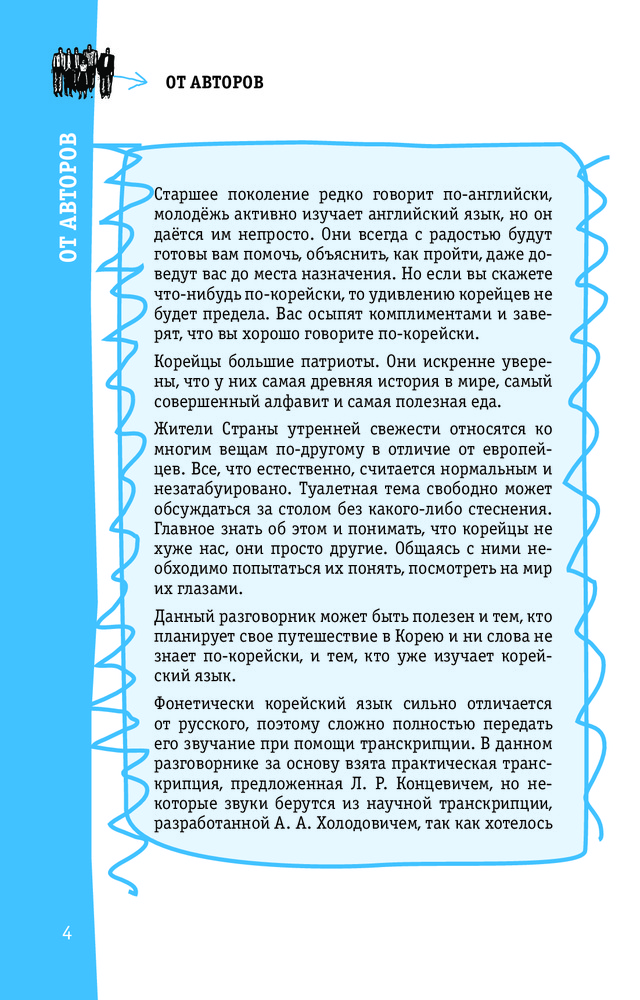 ОТ АВТОРОВ

ОТ АВТОРОВ

Старшее поколение редко говорит по-английски, молодёжь активно изучает английский язык, но он даётся им непросто. Они всегда с радостью будут готовы вам помочь, объяснить, как пройти, даже доведут вас до места назначения. Но если вы скажете что-нибудь по-корейски, то удивлению корейцев не будет предела. Вас осыпят комплиментами и заверят, что вы хорошо говорите по-корейски.

Корейцы большие патриоты. Они искренне уверены, что у них самая древняя история в мире, самый совершенный алфавит и самая полезная еда.

Жители Страны утренней свежести относятся ко многим вещам по-другому в отличие от европейцев. Все, что естественно, считается нормальным и незатабуировано. Туалетная тема свободно может обсуждаться за столом без какого-либо стеснения. Главное знать об этом и понимать, что корейцы не хуже нас, они просто другие. Общаясь с ними необходимо попытаться их понять, посмотреть на мир их глазами.

Данный разговорник может быть полезен и тем, кто планирует свое путешествие в Корею и ни слова не знает по-корейски, и тем, кто уже изучает корейский язык.

Фонетически корейский язык сильно отличается от русского, поэтому сложно полностью передать его звучание при помощи транскрипции. В данном разговорнике за основу взята практическая транскрипция, предложенная Л. Р. Концевичем, но некоторые звуки берутся из научной транскрипции, разработанной А. А. Холодовичем, так как хотелось

4